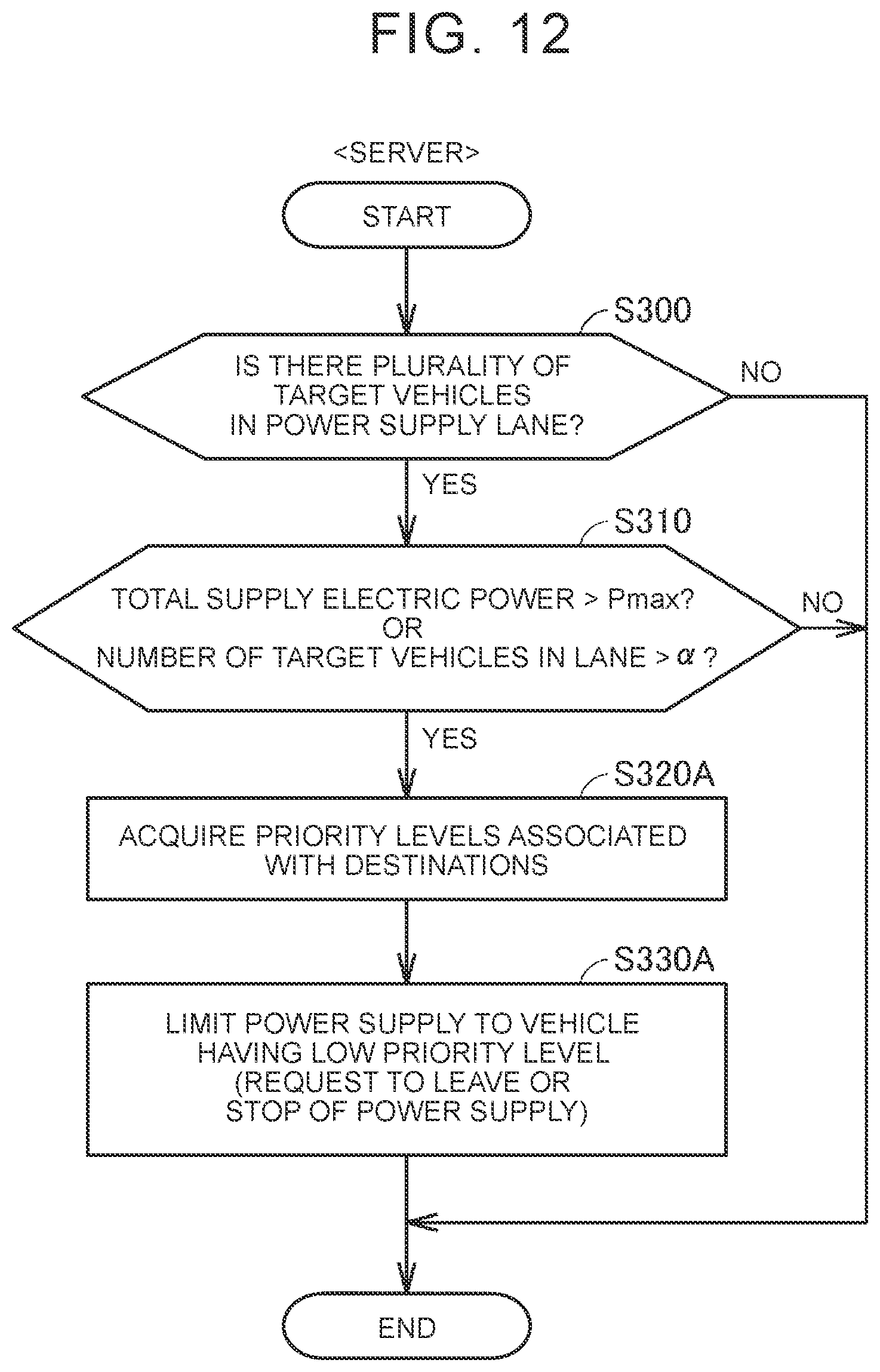 FIG. 12

<SERVER>

START

S300

IS THERE PLURALITY OF TARGET VEHICLES IN POWER SUPPLY LANE?

NO

YES

S310

TOTAL SUPPLY ELECTRIC POWER > Pmax?
OR
NUMBER OF TARGET VEHICLES IN LANE > $\alpha$ ?

NO

YES

S320A

ACQUIRE PRIORITY LEVELS ASSOCIATED WITH DESTINATIONS

S330A

LIMIT POWER SUPPLY TO VEHICLE HAVING LOW PRIORITY LEVEL (REQUEST TO LEAVE OR STOP OF POWER SUPPLY)

END